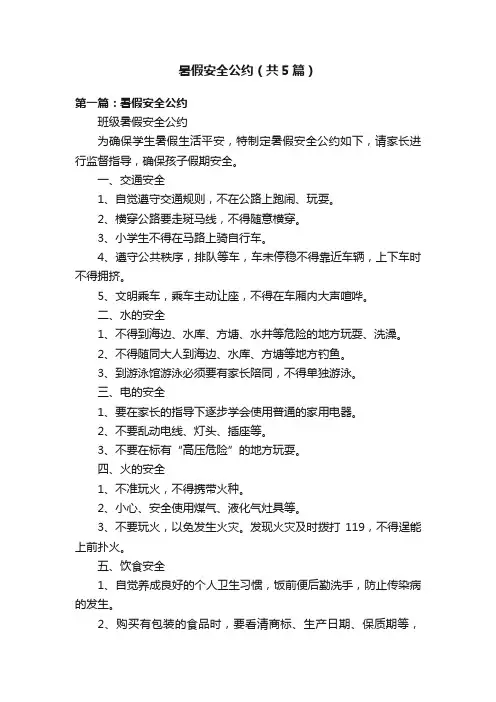 暑假安全公约（共5篇）

第一篇：暑假安全公约

班级暑假安全公约

为确保学生暑假生活平安，特制定暑假安全公约如下，请家长进行监督指导，确保孩子假期安全。

一、交通安全

1、自觉遵守交通规则，不在公路上跑闹、玩耍。

2、横穿公路要走斑马线，不得随意横穿。

3、小学生不得在马路上骑自行车。

4、遵守公共秩序，排队等车，车未停稳不得靠近车辆，上下车时不得拥挤。

5、文明乘车，乘车主动让座，不得在车厢内大声喧哗。

二、水的安全

1、不得到海边、水库、方塘、水井等危险的地方玩耍、洗澡。

2、不得随同大人到海边、水库、方塘等地方钓鱼。

3、到游泳馆游泳必须要有家长陪同，不得单独游泳。

三、电的安全

1、要在家长的指导下逐步学会使用普通的家用电器。

2、不要乱动电线、灯头、插座等。

3、不要在标有“高压危险”的地方玩耍。

四、火的安全

1、不准玩火，不得携带火种。

2、小心、安全使用煤气、液化气灶具等。

3、不要玩火，以免发生火灾。发现火灾及时拨打 119，不得逞能上前扑火。

五、饮食安全

1、自觉养成良好的个人卫生习惯，饭前便后勤洗手，防止传染病的发生。

2、购买有包装的食品时，要看清商标、生产日期、保质期等，